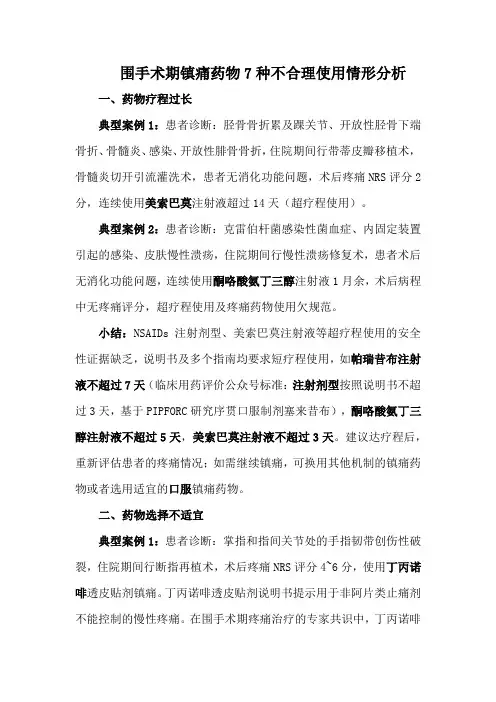 围手术期镇痛药物 7 种不合理使用情形分析

一、药物疗程过长

典型案例 1：患者诊断：胫骨骨折累及踝关节、开放性胫骨下端骨折、骨髓炎、感染、开放性腓骨骨折，住院期间行带蒂皮瓣移植术，骨髓炎切开引流灌洗术，患者无消化功能问题，术后疼痛 NRS 评分 2 分，连续使用美索巴莫注射液超过 14 天（超疗程使用）。

典型案例 2：患者诊断：克雷伯杆菌感染性菌血症、内固定装置引起的感染、皮肤慢性溃疡，住院期间行慢性溃疡修复术，患者术后无消化功能问题，连续使用酮咯酸氨丁三醇注射液 1 月余，术后病程中无疼痛评分，超疗程使用及疼痛药物使用欠规范。

小结：NSAIDs 注射剂型、美索巴莫注射液等超疗程使用的安全性证据缺乏，说明书及多个指南均要求短疗程使用，如帕瑞昔布注射液不超过 7 天（临床用药评价公众号标准：注射剂型按照说明书不超过 3 天，基于 PIPFORC 研究序贯口服制剂塞来昔布），酮咯酸氨丁三醇注射液不超过 5 天，美索巴莫注射液不超过 3 天。建议达疗程后，重新评估患者的疼痛情况：如需继续镇痛，可换用其他机制的镇痛药物或者选用适宜的口服镇痛药物。

二、药物选择不适宜

典型案例 1：患者诊断：掌指和指间关节处的手指韧带创伤性破裂，住院期间行断指再植术，术后疼痛 NRS 评分 4~6 分，使用丁丙诺啡透皮贴剂镇痛。丁丙诺啡透皮贴剂说明书提示用于非阿片类止痛剂不能控制的慢性疼痛。在围手术期疼痛治疗的专家共识中，丁丙诺啡